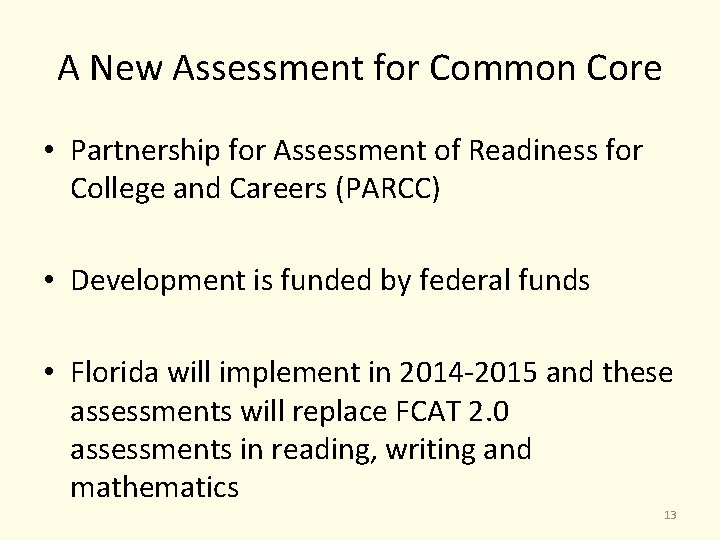 A New Assessment for Common Core

• Partnership for Assessment of Readiness for College and Careers (PARCC)

• Development is funded by federal funds

• Florida will implement in 2014-2015 and these assessments will replace FCAT 2.0 assessments in reading, writing and mathematics

13